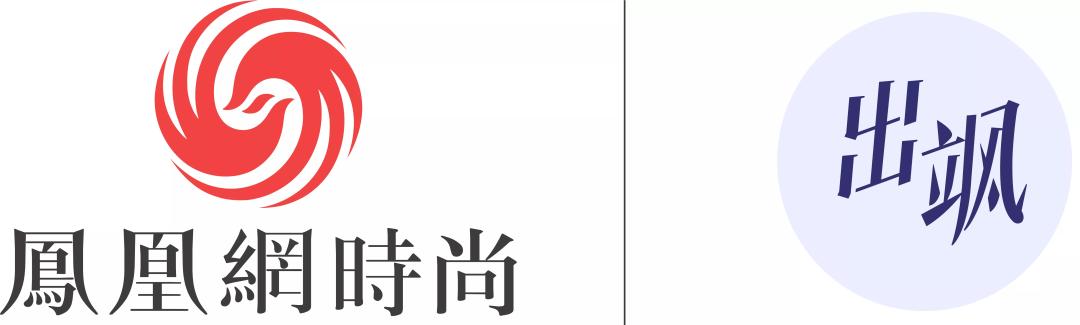 鳳凰網時尚

出飒